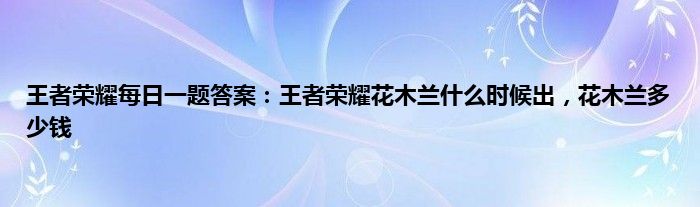 王者荣耀每日一题答案：王者荣耀花木兰什么时候出，花木兰多少钱